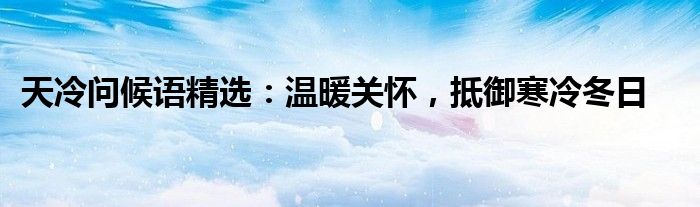 天冷问候语精选：温暖关怀，抵御寒冷冬日